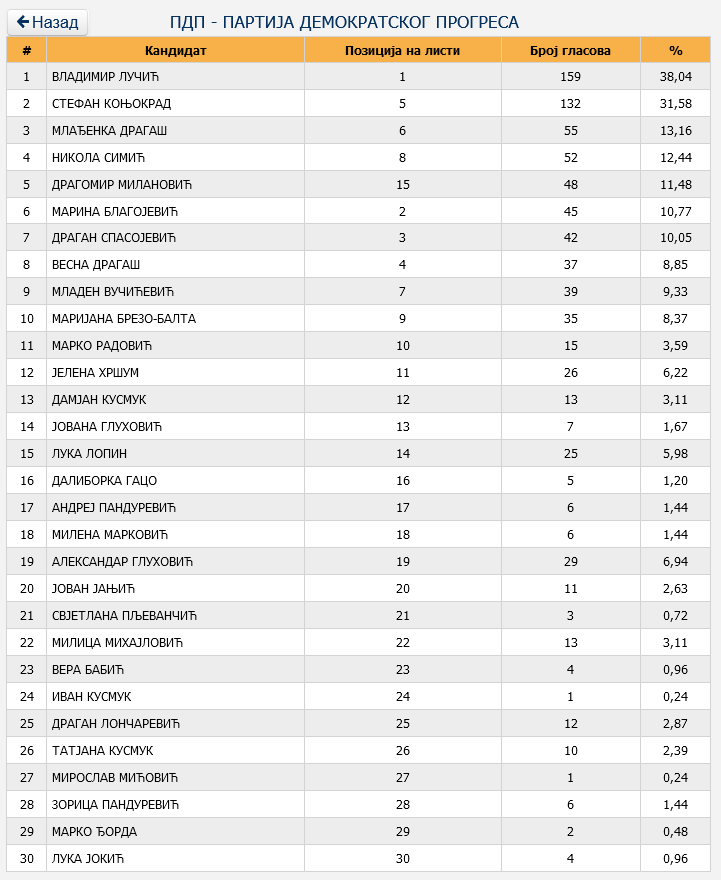 Назад

ПДП - ПАРТИЈА ДЕМОКРАТСКОГ ПРОГРЕСА

| # | Кандидат | Позиција на листи | Број гласова | % |
|---|---|---|---|---|
| 1 | ВЛАДИМИР ЛУЧИЋ | 1 | 159 | 38,04 |
| 2 | СТЕФАН КОЊОКРАД | 5 | 132 | 31,58 |
| 3 | МЛАЂЕНКА ДРАГАШ | 6 | 55 | 13,16 |
| 4 | НИКОЛА СИМИЋ | 8 | 52 | 12,44 |
| 5 | ДРАГОМИР МИЛАНОВИЋ | 15 | 48 | 11,48 |
| 6 | МАРИНА БЛАГОЈЕВИЋ | 2 | 45 | 10,77 |
| 7 | ДРАГАН СПАСОЈЕВИЋ | 3 | 42 | 10,05 |
| 8 | ВЕСНА ДРАГАШ | 4 | 37 | 8,85 |
| 9 | МЛАДЕН ВУЧИЋЕВИЋ | 7 | 39 | 9,33 |
| 10 | МАРИЈАНА БРЕЗО-БАЛТА | 9 | 35 | 8,37 |
| 11 | МАРКО РАДОВИЋ | 10 | 15 | 3,59 |
| 12 | ЈЕЛЕНА ХРШУМ | 11 | 26 | 6,22 |
| 13 | ДАМЈАН КУСМУК | 12 | 13 | 3,11 |
| 14 | ЈОВАНА ГЛУХОВИЋ | 13 | 7 | 1,67 |
| 15 | ЛУКА ЛОПИН | 14 | 25 | 5,98 |
| 16 | ДАЛИБОРКА ГАЦО | 16 | 5 | 1,20 |
| 17 | АНДРЕЈ ПАНДУРЕВИЋ | 17 | 6 | 1,44 |
| 18 | МИЛЕНА МАРКОВИЋ | 18 | 6 | 1,44 |
| 19 | АЛЕКСАНДАР ГЛУХОВИЋ | 19 | 29 | 6,94 |
| 20 | ЈОВАН ЈАЊИЋ | 20 | 11 | 2,63 |
| 21 | СВЈЕТЛАНА ПЉЕВАНЧИЋ | 21 | 3 | 0,72 |
| 22 | МИЛИЦА МИХАЈЛОВИЋ | 22 | 13 | 3,11 |
| 23 | ВЕРА БАБИЋ | 23 | 4 | 0,96 |
| 24 | ИВАН КУСМУК | 24 | 1 | 0,24 |
| 25 | ДРАГАН ЛОНЧАРЕВИЋ | 25 | 12 | 2,87 |
| 26 | ТАТЈАНА КУСМУК | 26 | 10 | 2,39 |
| 27 | МИРОСЛАВ МИЋОВИЋ | 27 | 1 | 0,24 |
| 28 | ЗОРИЦА ПАНДУРЕВИЋ | 28 | 6 | 1,44 |
| 29 | МАРКО ЂОРДА | 29 | 2 | 0,48 |
| 30 | ЛУКА ЈОКИЋ | 30 | 4 | 0,96 |